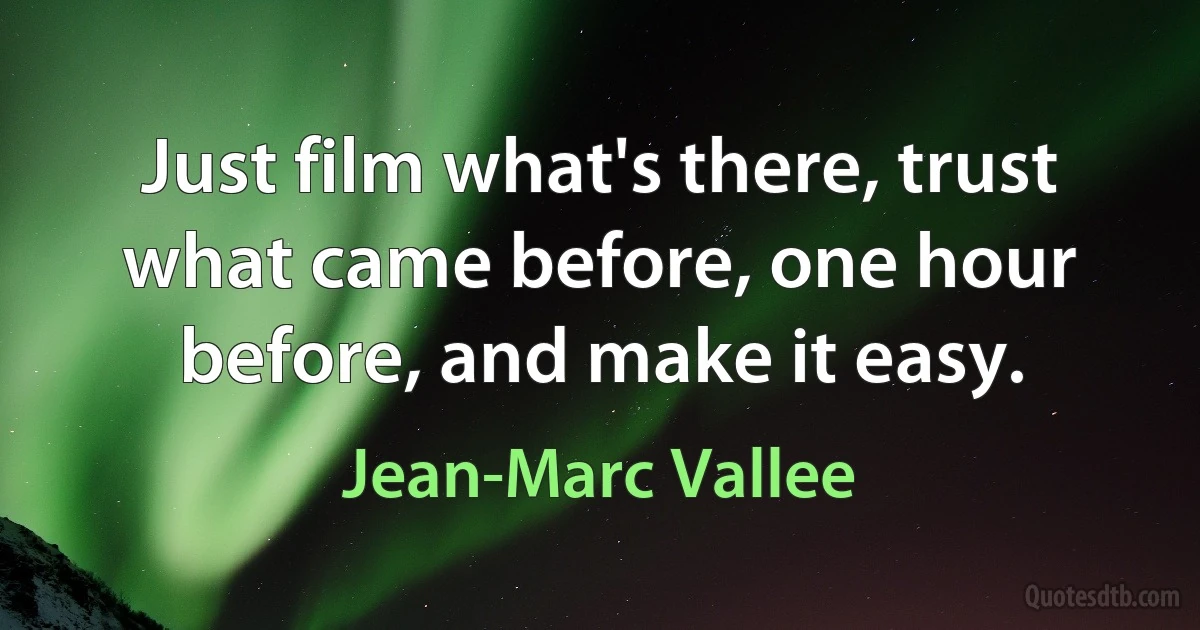 Just film what's there, trust what came before, one hour before, and make it easy.

Jean-Marc Vallee

Quotesdtb.com